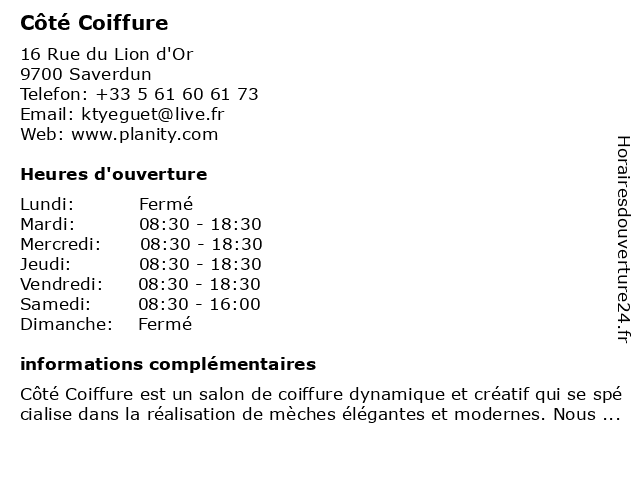 Côté Coiffure

16 Rue du Lion d'Or
9700 Saverdun
Telefon: +33 5 61 60 61 73
Email: ktyeguet@live.fr
Web: www.planity.com

Heures d'ouverture

| | |
|---|---|
| Lundi: | Fermé |
| Mardi: | 08:30 - 18:30 |
| Mercredi: | 08:30 - 18:30 |
| Jeudi: | 08:30 - 18:30 |
| Vendredi: | 08:30 - 18:30 |
| Samedi: | 08:30 - 16:00 |
| Dimanche: | Fermé |

informations complémentaires

Côté Coiffure est un salon de coiffure dynamique et créatif qui se spécialise dans la réalisation de mèches élégantes et modernes. Nous ...

Horairesdouverture24.fr